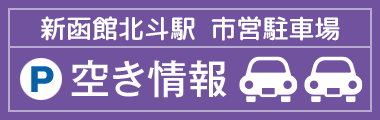 新函館北斗駅 市営駐車場

P 空き情報